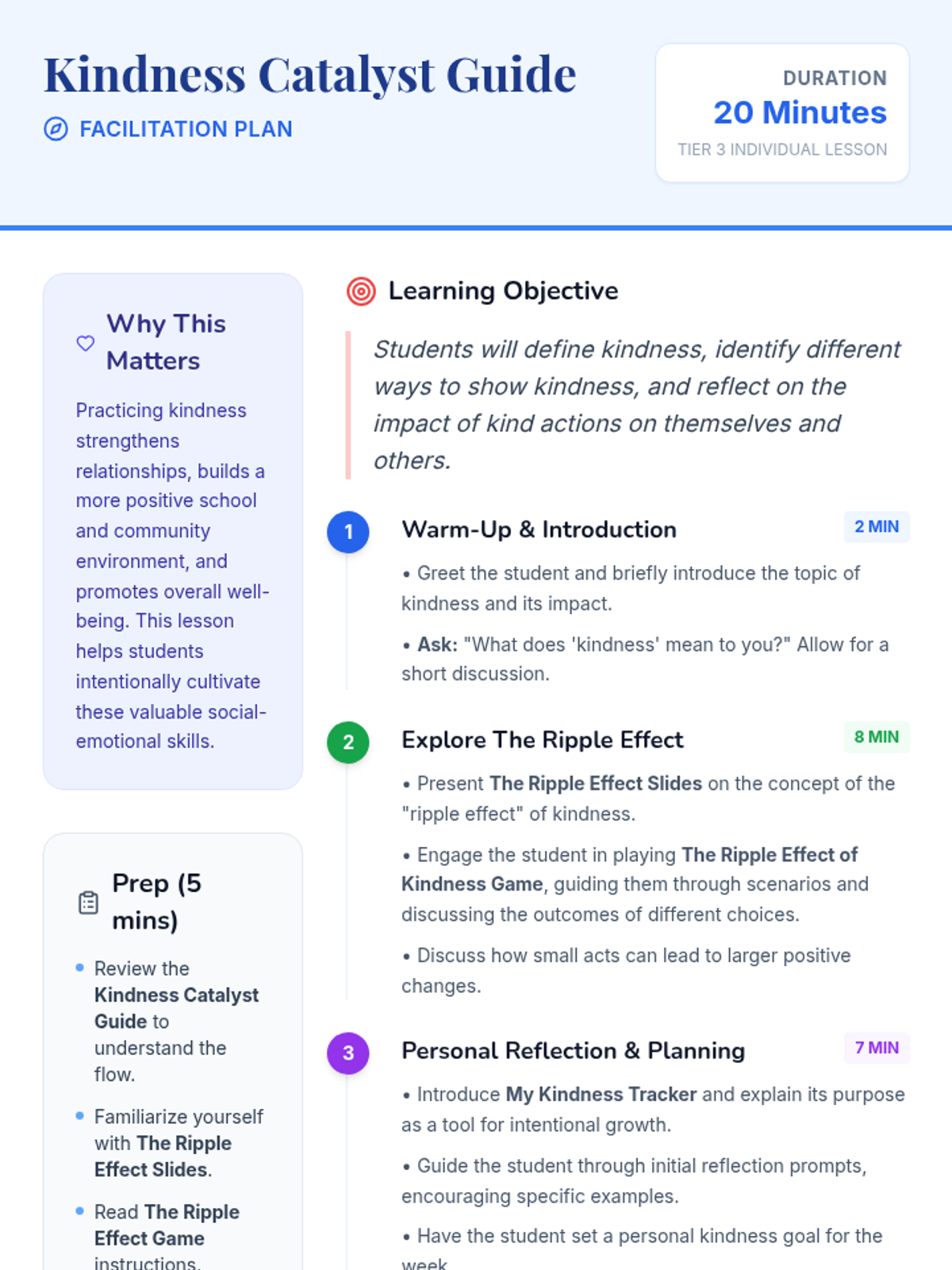 Kindness Catalyst Guide

FACILITATION PLAN

DURATION
20 Minutes
TIER 3 INDIVIDUAL LESSON

Why This Matters

Practicing kindness strengthens relationships, builds a more positive school and community environment, and promotes overall well-being. This lesson helps students intentionally cultivate these valuable social-emotional skills.

Prep (5 mins)

• Review the Kindness Catalyst Guide to understand the flow.
• Familiarize yourself with The Ripple Effect Slides.
• Read The Ripple Effect Game instructions.

Learning Objective

Students will define kindness, identify different ways to show kindness, and reflect on the impact of kind actions on themselves and others.

1
Warm-Up & Introduction
2 MIN

• Greet the student and briefly introduce the topic of kindness and its impact.

• Ask: "What does 'kindness' mean to you?" Allow for a short discussion.

2
Explore The Ripple Effect
8 MIN

• Present The Ripple Effect Slides on the concept of the "ripple effect" of kindness.

• Engage the student in playing The Ripple Effect of Kindness Game, guiding them through scenarios and discussing the outcomes of different choices.

• Discuss how small acts can lead to larger positive changes.

3
Personal Reflection & Planning
7 MIN

• Introduce My Kindness Tracker and explain its purpose as a tool for intentional growth.

• Guide the student through initial reflection prompts, encouraging specific examples.

• Have the student set a personal kindness goal for the week.